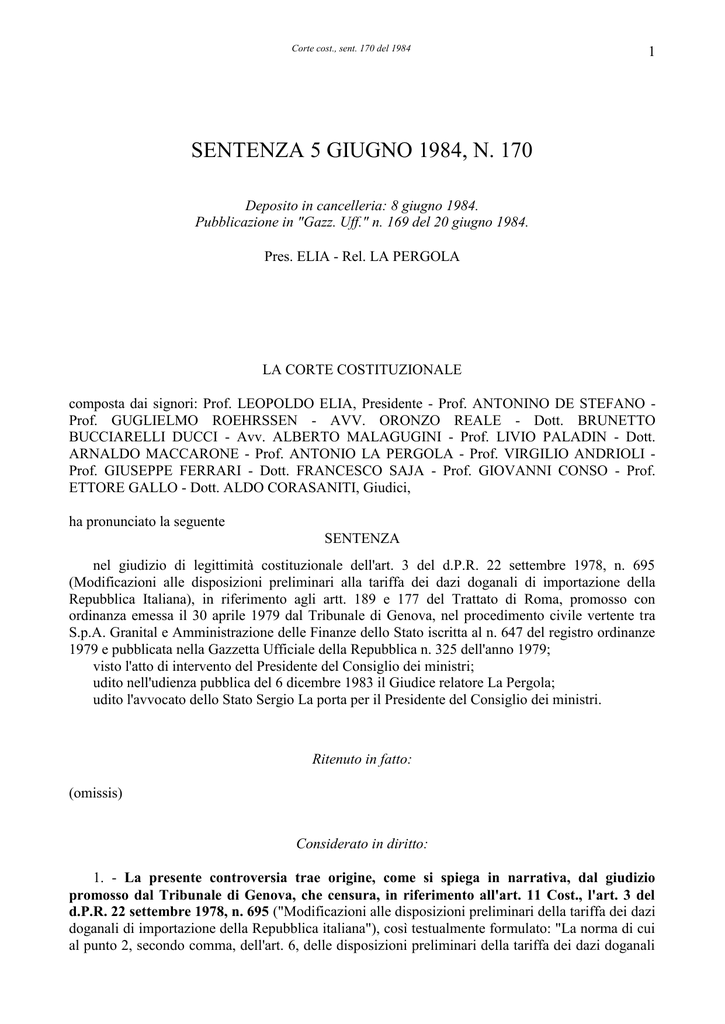 Corte cost., sent. 170 del 1984

1

SENTENZA 5 GIUGNO 1984, N. 170

Deposito in cancelleria: 8 giugno 1984.
Pubblicazione in "Gazz. Uff." n. 169 del 20 giugno 1984.

Pres. ELIA - Rel. LA PERGOLA

LA CORTE COSTITUZIONALE

composta dai signori: Prof. LEOPOLDO ELIA, Presidente - Prof. ANTONINO DE STEFANO - Prof. GUGLIELMO ROEHRSSEN - AVV. ORONZO REALE - Dott. BRUNETTO BUCCIARELLI DUCCI - Avv. ALBERTO MALAGUGINI - Prof. LIVIO PALADIN - Dott. ARNALDO MACCARONE - Prof. ANTONIO LA PERGOLA - Prof. VIRGILIO ANDRIOLI - Prof. GIUSEPPE FERRARI - Dott. FRANCESCO SAJA - Prof. GIOVANNI CONSO - Prof. ETTORE GALLO - Dott. ALDO CORASANITI, Giudici,

ha pronunciato la seguente

SENTENZA

nel giudizio di legittimità costituzionale dell'art. 3 del d.P.R. 22 settembre 1978, n. 695 (Modificazioni alle disposizioni preliminari alla tariffa dei dazi doganali di importazione della Repubblica Italiana), in riferimento agli artt. 189 e 177 del Trattato di Roma, promosso con ordinanza emessa il 30 aprile 1979 dal Tribunale di Genova, nel procedimento civile vertente tra S.p.A. Granital e Amministrazione delle Finanze dello Stato iscritta al n. 647 del registro ordinanze 1979 e pubblicata nella Gazzetta Ufficiale della Repubblica n. 325 dell'anno 1979;
visto l'atto di intervento del Presidente del Consiglio dei ministri;
udito nell'udienza pubblica del 6 dicembre 1983 il Giudice relatore La Pergola;
udito l'avvocato dello Stato Sergio La porta per il Presidente del Consiglio dei ministri.

Ritenuto in fatto:

(omissis)

Considerato in diritto:

1. - La presente controversia trae origine, come si spiega in narrativa, dal giudizio promosso dal Tribunale di Genova, che censura, in riferimento all'art. 11 Cost., l'art. 3 del d.P.R. 22 settembre 1978, n. 695 ("Modificazioni alle disposizioni preliminari della tariffa dei dazi doganali di importazione della Repubblica italiana"), così testualmente formulato: "La norma di cui al punto 2, secondo comma, dell'art. 6, delle disposizioni preliminari della tariffa dei dazi doganali